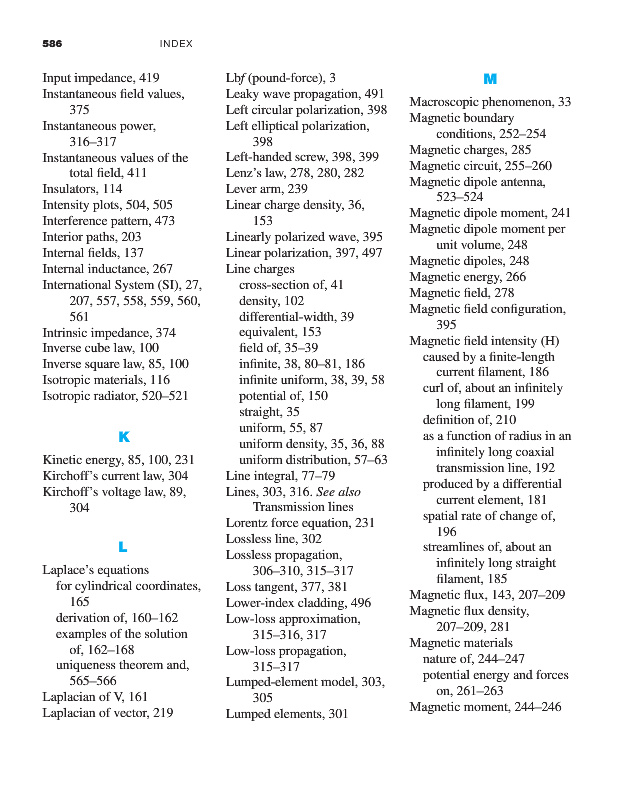 586 INDEX

Input impedance, 419
Instantaneous field values, 375
Instantaneous power, 316–317
Instantaneous values of the total field, 411
Insulators, 114
Intensity plots, 504, 505
Interference pattern, 473
Interior paths, 203
Internal fields, 137
Internal inductance, 267
International System (SI), 27, 207, 557, 558, 559, 560, 561
Intrinsic impedance, 374
Inverse cube law, 100
Inverse square law, 85, 100
Isotropic materials, 116
Isotropic radiator, 520–521

K

Kinetic energy, 85, 100, 231
Kirchoff's current law, 304
Kirchoff's voltage law, 89, 304

L

Laplace's equations
for cylindrical coordinates, 165
derivation of, 160–162
examples of the solution of, 162–168
uniqueness theorem and, 565–566
Laplacian of V, 161
Laplacian of vector, 219

Lbf (pound-force), 3
Leaky wave propagation, 491
Left circular polarization, 398
Left elliptical polarization, 398
Left-handed screw, 398, 399
Lenz's law, 278, 280, 282
Lever arm, 239
Linear charge density, 36, 153
Linearly polarized wave, 395
Linear polarization, 397, 497
Line charges
cross-section of, 41
density, 102
differential-width, 39
equivalent, 153
field of, 35–39
infinite, 38, 80–81, 186
infinite uniform, 38, 39, 58
potential of, 150
straight, 35
uniform, 55, 87
uniform density, 35, 36, 88
uniform distribution, 57–63
Line integral, 77–79
Lines, 303, 316. See also Transmission lines
Lorentz force equation, 231
Lossless line, 302
Lossless propagation, 306–310, 315–317
Loss tangent, 377, 381
Lower-index cladding, 496
Low-loss approximation, 315–316, 317
Low-loss propagation, 315–317
Lumped-element model, 303, 305
Lumped elements, 301

M

Macroscopic phenomenon, 33
Magnetic boundary conditions, 252–254
Magnetic charges, 285
Magnetic circuit, 255–260
Magnetic dipole antenna, 523–524
Magnetic dipole moment, 241
Magnetic dipole moment per unit volume, 248
Magnetic dipoles, 248
Magnetic energy, 266
Magnetic field, 278
Magnetic field configuration, 395
Magnetic field intensity (H)
caused by a finite-length current filament, 186
curl of, about an infinitely long filament, 199
definition of, 210
as a function of radius in an infinitely long coaxial transmission line, 192
produced by a differential current element, 181
spatial rate of change of, 196
streamlines of, about an infinitely long straight filament, 185
Magnetic flux, 143, 207–209
Magnetic flux density, 207–209, 281
Magnetic materials
nature of, 244–247
potential energy and forces on, 261–263
Magnetic moment, 244–246